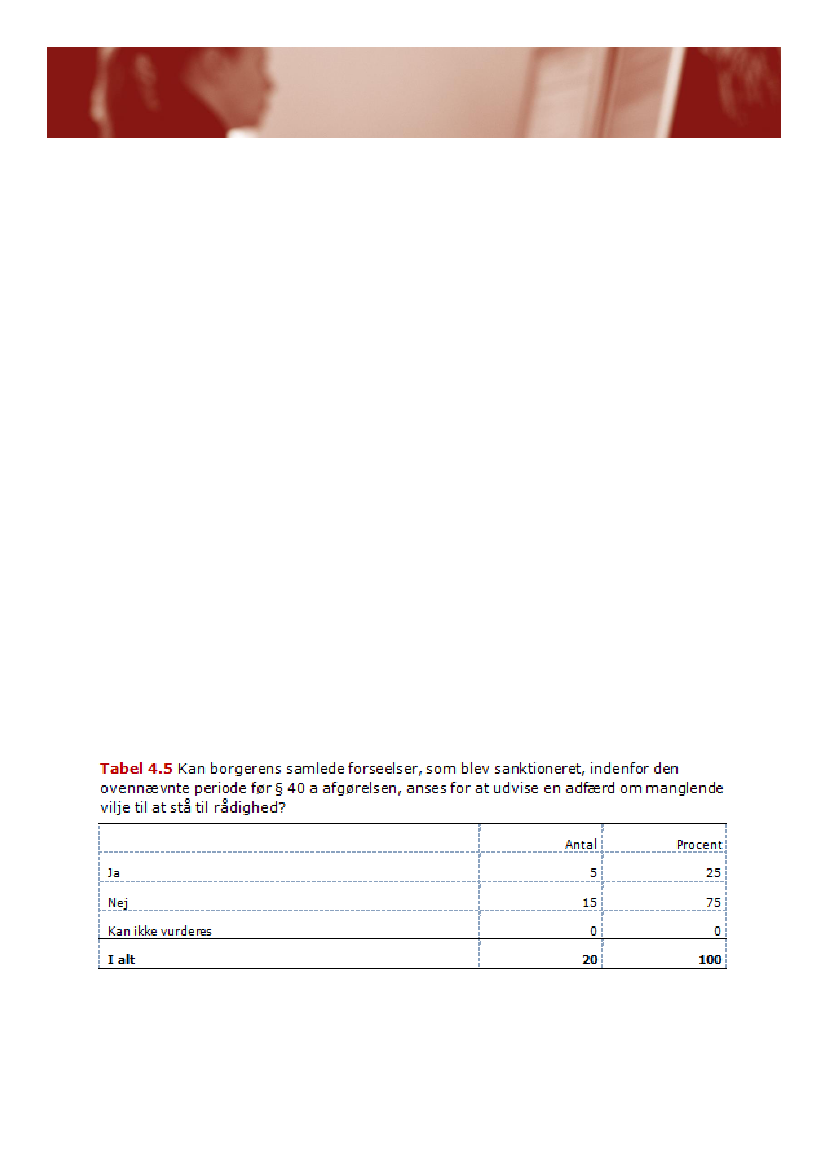 Tabel 4.5 Kan borgerens samlede forseelser, som blev sanktioneret, indenfor den ovennævnte periode før § 40 a afgørelsen, anses for at udvise en adfærd om manglende vilje til at stå til rådighed?

| | Antal | Procent |
|---|---|---|
| Ja | 5 | 25 |
| Nej | 15 | 75 |
| Kan ikke vurderes | 0 | 0 |
| I alt | 20 | 100 |